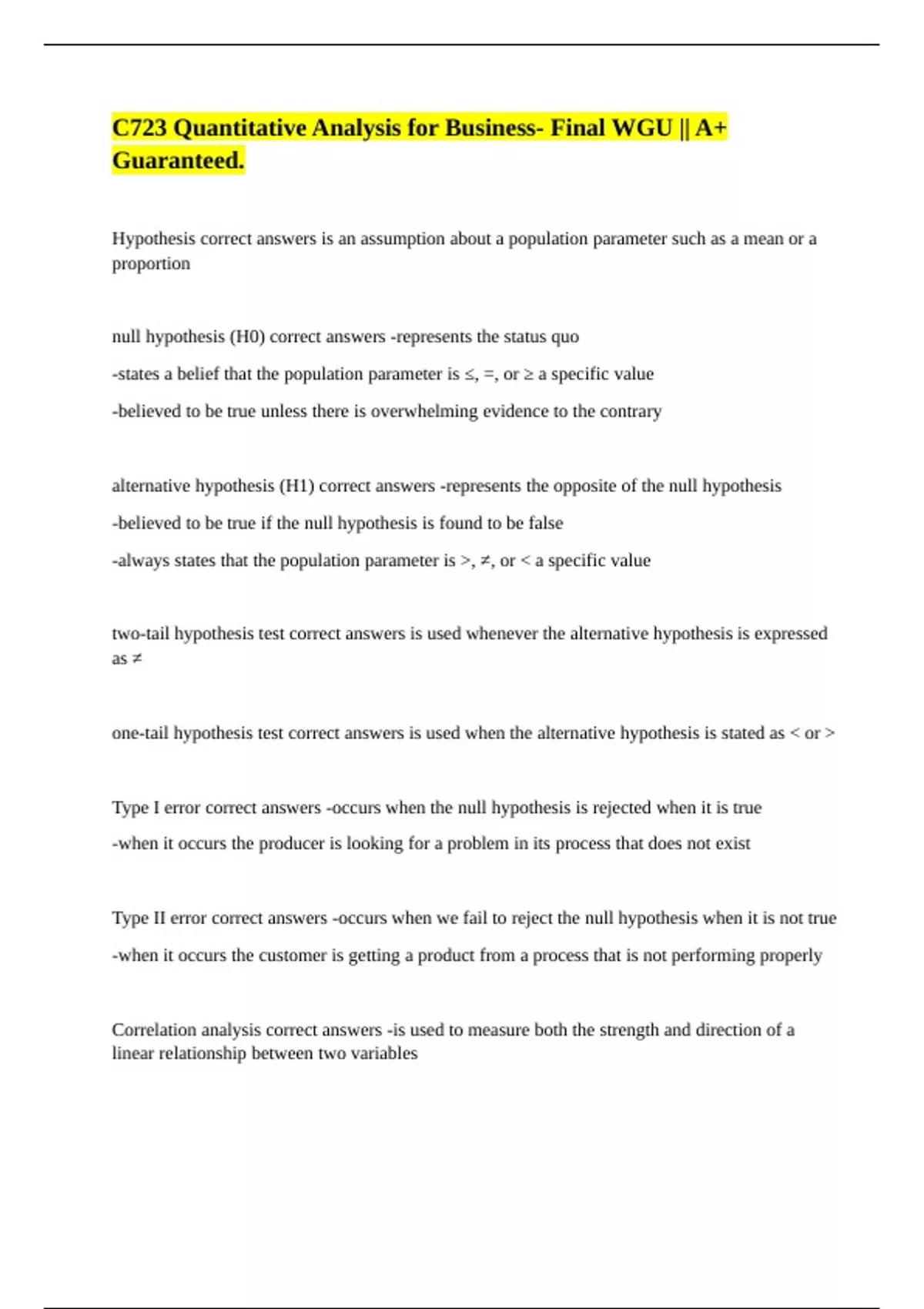 C723 Quantitative Analysis for Business- Final WGU || A+ Guaranteed.

Hypothesis correct answers is an assumption about a population parameter such as a mean or a proportion

null hypothesis (H0) correct answers -represents the status quo

-states a belief that the population parameter is ≤, =, or ≥ a specific value

-believed to be true unless there is overwhelming evidence to the contrary

alternative hypothesis (H1) correct answers -represents the opposite of the null hypothesis

-believed to be true if the null hypothesis is found to be false

-always states that the population parameter is >, ≠, or < a specific value

two-tail hypothesis test correct answers is used whenever the alternative hypothesis is expressed as ≠

one-tail hypothesis test correct answers is used when the alternative hypothesis is stated as < or >

Type I error correct answers -occurs when the null hypothesis is rejected when it is true

-when it occurs the producer is looking for a problem in its process that does not exist

Type II error correct answers -occurs when we fail to reject the null hypothesis when it is not true

-when it occurs the customer is getting a product from a process that is not performing properly

Correlation analysis correct answers -is used to measure both the strength and direction of a linear relationship between two variables